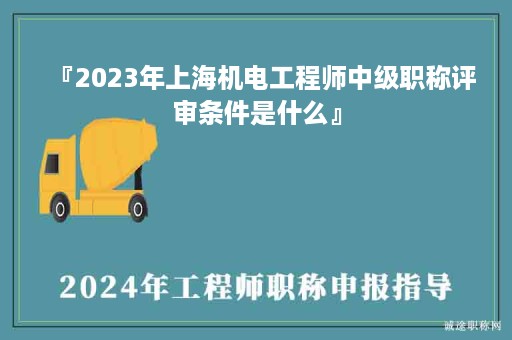 『2023年上海机电工程师中级职称评审条件是什么』

2024年工程师职称申报指导

诚途职称网